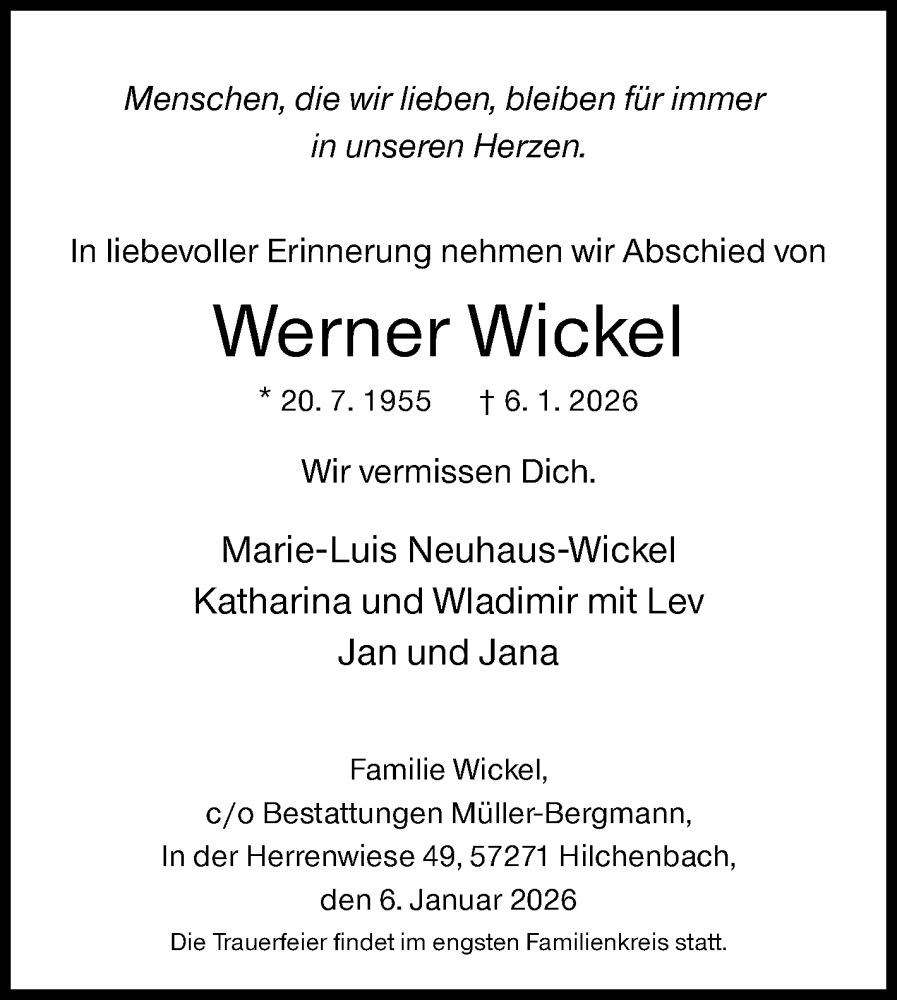 Menschen, die wir lieben, bleiben für immer
in unseren Herzen.

In liebevoller Erinnerung nehmen wir Abschied von

Werner Wickel

* 20. 7. 1955 † 6. 1. 2026

Wir vermissen Dich.

Marie-Luis Neuhaus-Wickel
Katharina und Wladimir mit Lev
Jan und Jana

Familie Wickel,
c/o Bestattungen Müller-Bergmann,
In der Herrenwiese 49, 57271 Hilchenbach,
den 6. Januar 2026

Die Trauerfeier findet im engsten Familienkreis statt.